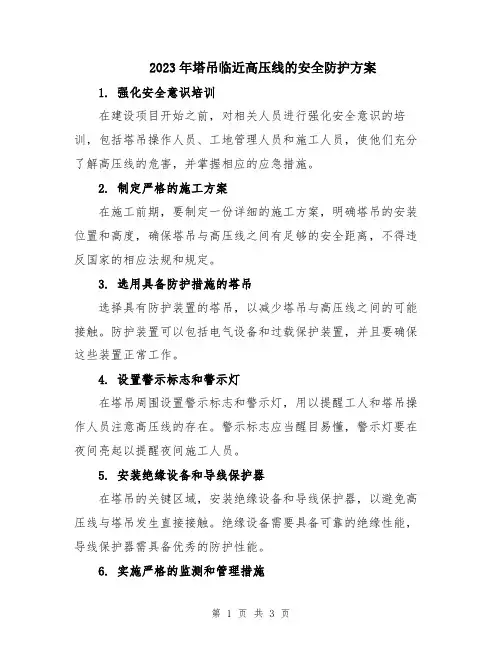 2023年塔吊临近高压线的安全防护方案

1. 强化安全意识培训

在建设项目开始之前，对相关人员进行强化安全意识的培训，包括塔吊操作人员、工地管理人员和施工人员，使他们充分了解高压线的危害，并掌握相应的应急措施。

2. 制定严格的施工方案

在施工前期，要制定一份详细的施工方案，明确塔吊的安装位置和高度，确保塔吊与高压线之间有足够的安全距离，不得违反国家的相应法规和规定。

3. 选用具备防护措施的塔吊

选择具有防护装置的塔吊，以减少塔吊与高压线之间的可能接触。防护装置可以包括电气设备和过载保护装置，并且要确保这些装置正常工作。

4. 设置警示标志和警示灯

在塔吊周围设置警示标志和警示灯，用以提醒工人和塔吊操作人员注意高压线的存在。警示标志应当醒目易懂，警示灯要在夜间亮起以提醒夜间施工人员。

5. 安装绝缘设备和导线保护器

在塔吊的关键区域，安装绝缘设备和导线保护器，以避免高压线与塔吊发生直接接触。绝缘设备需要具备可靠的绝缘性能，导线保护器需具备优秀的防护性能。

6. 实施严格的监测和管理措施

第 1 页 共 3 页